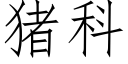 猪科